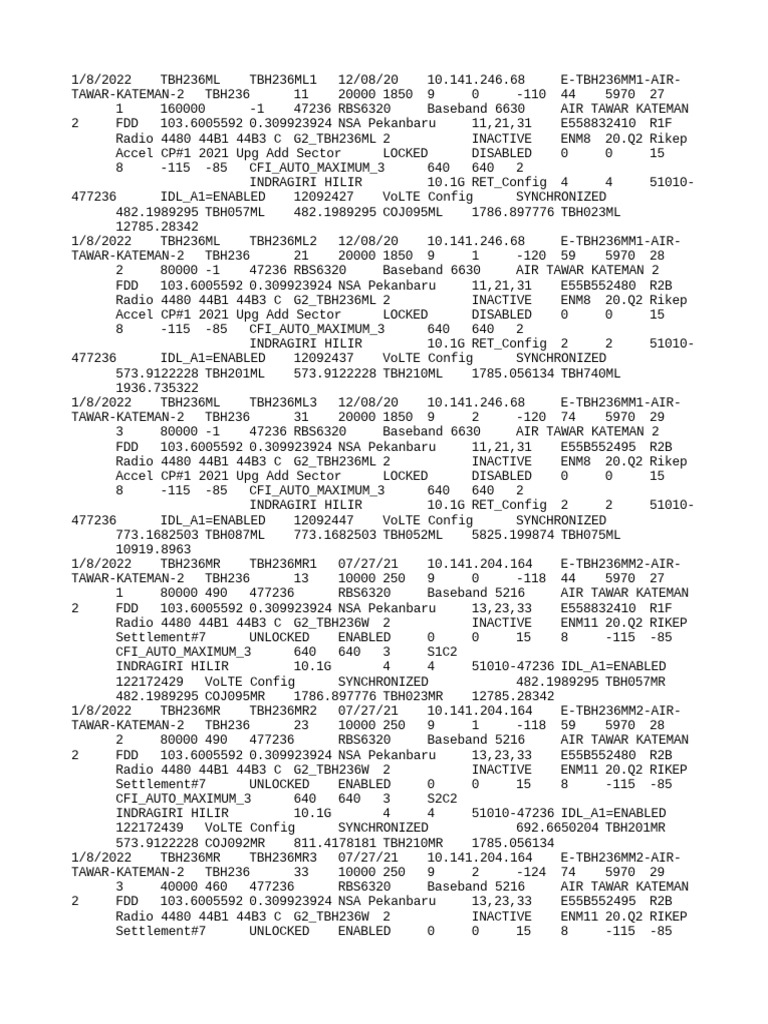 1/8/2022 TBH236ML TBH236ML1 12/08/20 10.141.246.68 E-TBH236MM1-AIR-TAWAR-KATEMAN-2 TBH236 11 20000 1850 9 0 -110 44 5970 27 1 160000 -1 47236 RBS6320 Baseband 6630 AIR TAWAR KATEMAN 2 FDD 103.6005592 0.309923924 NSA Pekanbaru 11,21,31 E558832410 R1F Radio 4480 44B1 44B3 C G2_TBH236ML 2 INACTIVE ENM8 20.Q2 Rikep Accel CP#1 2021 Upg Add Sector LOCKED DISABLED 0 0 15 8 -115 -85 CFI_AUTO_MAXIMUM_3 640 640 2 INDRAGIRI HILIR 10.1G RET_Config 4 4 51010-477236 IDL_A1=ENABLED 12092427 VoLTE Config SYNCHRONIZED 482.1989295 TBH057ML 482.1989295 COJ095ML 1786.897776 TBH023ML 12785.28342
1/8/2022 TBH236ML TBH236ML2 12/08/20 10.141.246.68 E-TBH236MM1-AIR-TAWAR-KATEMAN-2 TBH236 21 20000 1850 9 1 -120 59 5970 28 2 80000 -1 47236 RBS6320 Baseband 6630 AIR TAWAR KATEMAN 2 FDD 103.6005592 0.309923924 NSA Pekanbaru 11,21,31 E55B552480 R2B Radio 4480 44B1 44B3 C G2_TBH236ML 2 INACTIVE ENM8 20.Q2 Rikep Accel CP#1 2021 Upg Add Sector LOCKED DISABLED 0 0 15 8 -115 -85 CFI_AUTO_MAXIMUM_3 640 640 2 INDRAGIRI HILIR 10.1G RET_Config 2 2 51010-477236 IDL_A1=ENABLED 12092437 VoLTE Config SYNCHRONIZED 573.9122228 TBH201ML 573.9122228 TBH210ML 1785.056134 TBH740ML 1936.735322
1/8/2022 TBH236ML TBH236ML3 12/08/20 10.141.246.68 E-TBH236MM1-AIR-TAWAR-KATEMAN-2 TBH236 31 20000 1850 9 2 -120 74 5970 29 3 80000 -1 47236 RBS6320 Baseband 6630 AIR TAWAR KATEMAN 2 FDD 103.6005592 0.309923924 NSA Pekanbaru 11,21,31 E55B552495 R2B Radio 4480 44B1 44B3 C G2_TBH236ML 2 INACTIVE ENM8 20.Q2 Rikep Accel CP#1 2021 Upg Add Sector LOCKED DISABLED 0 0 15 8 -115 -85 CFI_AUTO_MAXIMUM_3 640 640 2 INDRAGIRI HILIR 10.1G RET_Config 2 2 51010-477236 IDL_A1=ENABLED 12092447 VoLTE Config SYNCHRONIZED 773.1682503 TBH087ML 773.1682503 TBH052ML 5825.199874 TBH075ML 10919.8963
1/8/2022 TBH236MR TBH236MR1 07/27/21 10.141.204.164 E-TBH236MM2-AIR-TAWAR-KATEMAN-2 TBH236 13 10000 250 9 0 -118 44 5970 27 1 80000 490 477236 RBS6320 Baseband 5216 AIR TAWAR KATEMAN 2 FDD 103.6005592 0.309923924 NSA Pekanbaru 13,23,33 E558832410 R1F Radio 4480 44B1 44B3 C G2_TBH236W 2 INACTIVE ENM11 20.Q2 RIKEP Settlement#7 UNLOCKED ENABLED 0 0 15 8 -115 -85 CFI_AUTO_MAXIMUM_3 640 640 3 S1C2 INDRAGIRI HILIR 10.1G 4 4 51010-47236 IDL_A1=ENABLED 122172429 VoLTE Config SYNCHRONIZED 482.1989295 TBH057MR 482.1989295 COJ095MR 1786.897776 TBH023MR 12785.28342
1/8/2022 TBH236MR TBH236MR2 07/27/21 10.141.204.164 E-TBH236MM2-AIR-TAWAR-KATEMAN-2 TBH236 23 10000 250 9 1 -118 59 5970 28 2 80000 490 477236 RBS6320 Baseband 5216 AIR TAWAR KATEMAN 2 FDD 103.6005592 0.309923924 NSA Pekanbaru 13,23,33 E55B552480 R2B Radio 4480 44B1 44B3 C G2_TBH236W 2 INACTIVE ENM11 20.Q2 RIKEP Settlement#7 UNLOCKED ENABLED 0 0 15 8 -115 -85 CFI_AUTO_MAXIMUM_3 640 640 3 S2C2 INDRAGIRI HILIR 10.1G 4 4 51010-47236 IDL_A1=ENABLED 122172439 VoLTE Config SYNCHRONIZED 692.6650204 TBH201MR 573.9122228 COJ092MR 811.4178181 TBH210MR 1785.056134
1/8/2022 TBH236MR TBH236MR3 07/27/21 10.141.204.164 E-TBH236MM2-AIR-TAWAR-KATEMAN-2 TBH236 33 10000 250 9 2 -124 74 5970 29 3 40000 460 477236 RBS6320 Baseband 5216 AIR TAWAR KATEMAN 2 FDD 103.6005592 0.309923924 NSA Pekanbaru 13,23,33 E55B552495 R2B Radio 4480 44B1 44B3 C G2_TBH236W 2 INACTIVE ENM11 20.Q2 RIKEP Settlement#7 UNLOCKED ENABLED 0 0 15 8 -115 -85